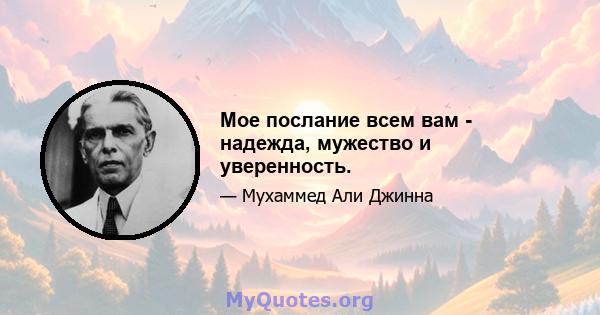 Мое послание всем вам - надежда, мужество и уверенность.

— Мухаммед Али Джинна

MyQuotes.org